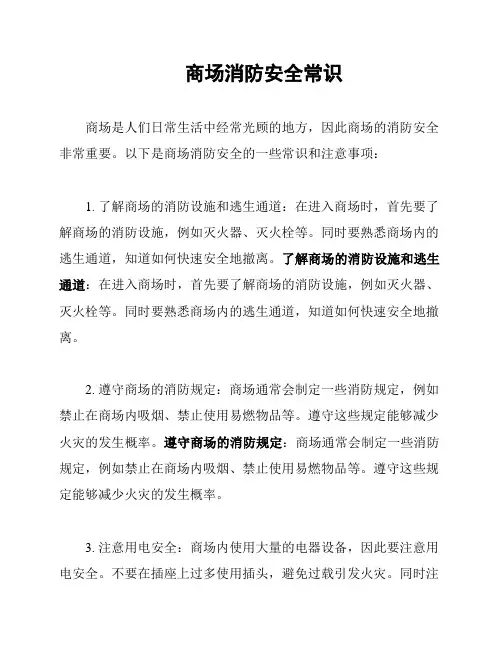 商场消防安全常识

商场是人们日常生活中经常光顾的地方，因此商场的消防安全非常重要。以下是商场消防安全的一些常识和注意事项：

1. 了解商场的消防设施和逃生通道：在进入商场时，首先要了解商场的消防设施，例如灭火器、灭火栓等。同时要熟悉商场内的逃生通道，知道如何快速安全地撤离。了解商场的消防设施和逃生通道：在进入商场时，首先要了解商场的消防设施，例如灭火器、灭火栓等。同时要熟悉商场内的逃生通道，知道如何快速安全地撤离。

2. 遵守商场的消防规定：商场通常会制定一些消防规定，例如禁止在商场内吸烟、禁止使用易燃物品等。遵守这些规定能够减少火灾的发生概率。遵守商场的消防规定：商场通常会制定一些消防规定，例如禁止在商场内吸烟、禁止使用易燃物品等。遵守这些规定能够减少火灾的发生概率。

3. 注意用电安全：商场内使用大量的电器设备，因此要注意用电安全。不要在插座上过多使用插头，避免过载引发火灾。同时注